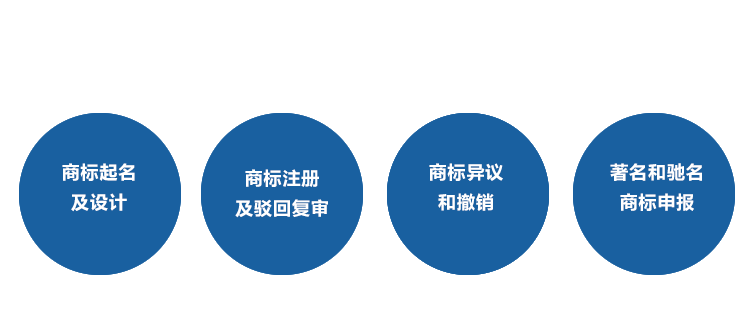 商标起名
及设计

商标注册
及驳回复审

商标异议
和撤销

著名和驰名
商标申报